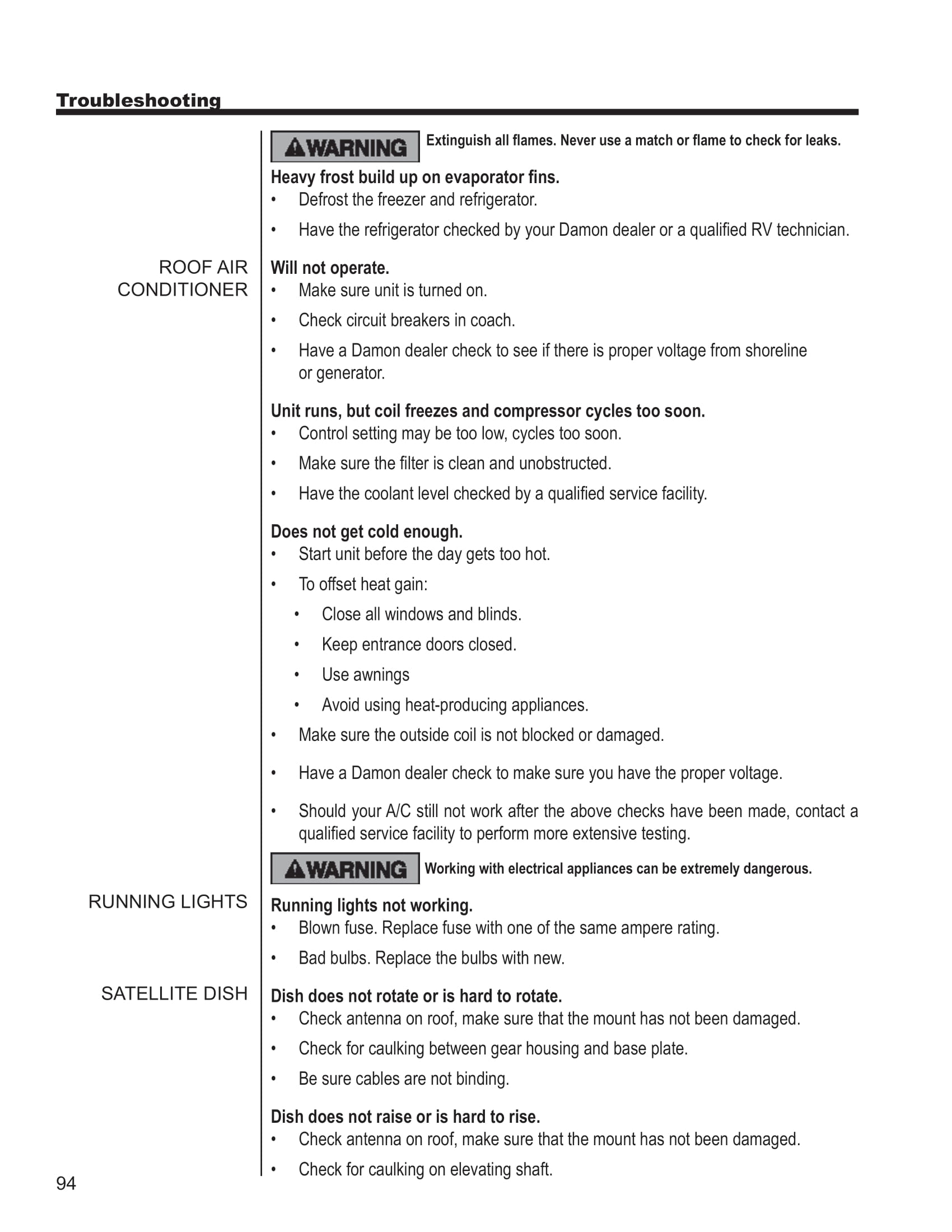 Troubleshooting

WARNING Extinguish all flames. Never use a match or flame to check for leaks.

Heavy frost build up on evaporator fins.
• Defrost the freezer and refrigerator.
• Have the refrigerator checked by your Damon dealer or a qualified RV technician.

ROOF AIR CONDITIONER

Will not operate.
• Make sure unit is turned on.
• Check circuit breakers in coach.
• Have a Damon dealer check to see if there is proper voltage from shoreline or generator.

Unit runs, but coil freezes and compressor cycles too soon.
• Control setting may be too low, cycles too soon.
• Make sure the filter is clean and unobstructed.
• Have the coolant level checked by a qualified service facility.

Does not get cold enough.
• Start unit before the day gets too hot.
• To offset heat gain:
  • Close all windows and blinds.
  • Keep entrance doors closed.
  • Use awnings
  • Avoid using heat-producing appliances.
• Make sure the outside coil is not blocked or damaged.
• Have a Damon dealer check to make sure you have the proper voltage.
• Should your A/C still not work after the above checks have been made, contact a qualified service facility to perform more extensive testing.

WARNING Working with electrical appliances can be extremely dangerous.

RUNNING LIGHTS

Running lights not working.
• Blown fuse. Replace fuse with one of the same ampere rating.
• Bad bulbs. Replace the bulbs with new.

SATELLITE DISH

Dish does not rotate or is hard to rotate.
• Check antenna on roof, make sure that the mount has not been damaged.
• Check for caulking between gear housing and base plate.
• Be sure cables are not binding.

Dish does not raise or is hard to rise.
• Check antenna on roof, make sure that the mount has not been damaged.
• Check for caulking on elevating shaft.

94